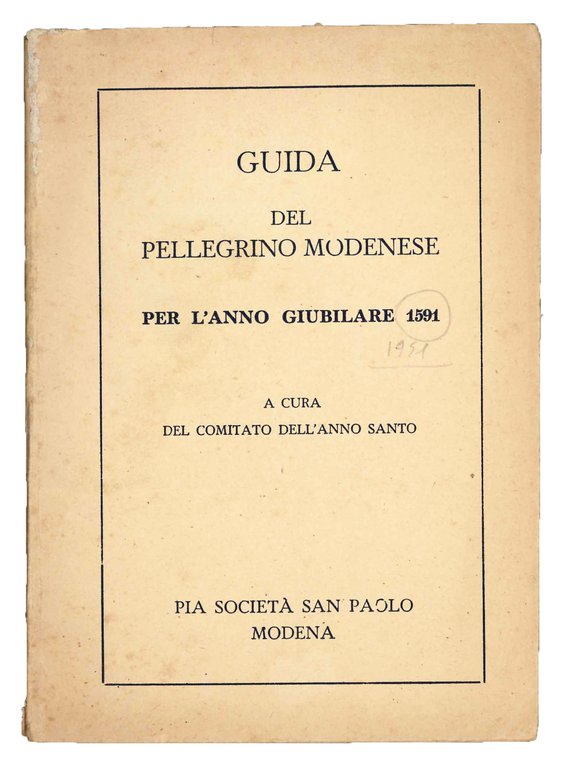 GUIDA

DEL
PELLEGRINO MODENESE

PER L'ANNO GIUBILARE 1591

1951

A CURA
DEL COMITATO DELL'ANNO SANTO

PIA SOCIETÀ SAN PAOLO
MODENA